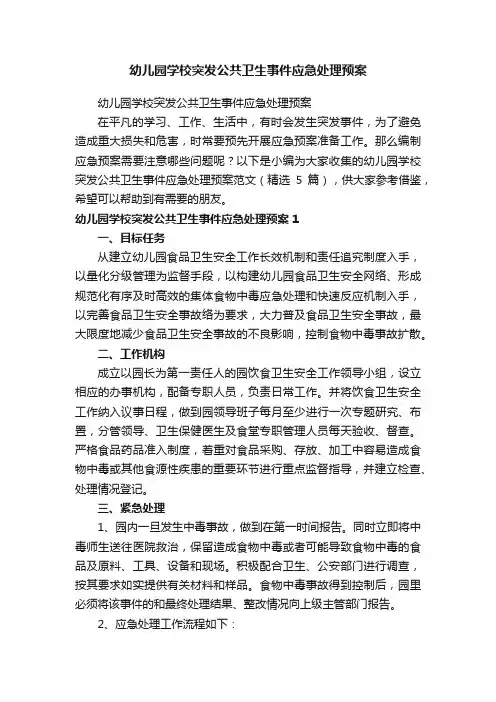 幼儿园学校突发公共卫生事件应急处理预案

幼儿园学校突发公共卫生事件应急处理预案

在平凡的学习、工作、生活中，有时会发生突发事件，为了避免造成重大损失和危害，时常要预先开展应急预案准备工作。那么编制应急预案需要注意哪些问题呢？以下是小编为大家收集的幼儿园学校突发公共卫生事件应急处理预案范文（精选 5 篇），供大家参考借鉴，希望可以帮助到有需要的朋友。

幼儿园学校突发公共卫生事件应急处理预案 1

一、目标任务

从建立幼儿园食品卫生安全工作长效机制和责任追究制度入手，以量化分级管理为监督手段，以构建幼儿园食品卫生安全网络、形成规范化有序及时高效的集体食物中毒应急处理和快速反应机制入手，以完善食品卫生安全事故络为要求，大力普及食品卫生安全事故，最大限度地减少食品卫生安全事故的不良影响，控制食物中毒事故扩散。

二、工作机构

成立以园长为第一责任人的园饮食卫生安全工作领导小组，设立相应的办事机构，配备专职人员，负责日常工作。并将饮食卫生安全工作纳入议事日程，做到园领导班子每月至少进行一次专题研究、布置，分管领导、卫生保健医生及食堂专职管理人员每天验收、督查。严格食品药品准入制度，着重对食品采购、存放、加工中容易造成食物中毒或其他食源性疾患的重要环节进行重点监督指导，并建立检查、处理情况登记。

三、紧急处理

1、园内一旦发生中毒事故，做到在第一时间报告。同时立即将中毒师生送往医院救治，保留造成食物中毒或者可能导致食物中毒的食品及原料、工具、设备和现场。积极配合卫生、公安部门进行调查，按其要求如实提供有关材料和样品。食物中毒事故得到控制后，园里必须将该事件的和最终处理结果、整改情况向上级主管部门报告。

2、应急处理工作流程如下：